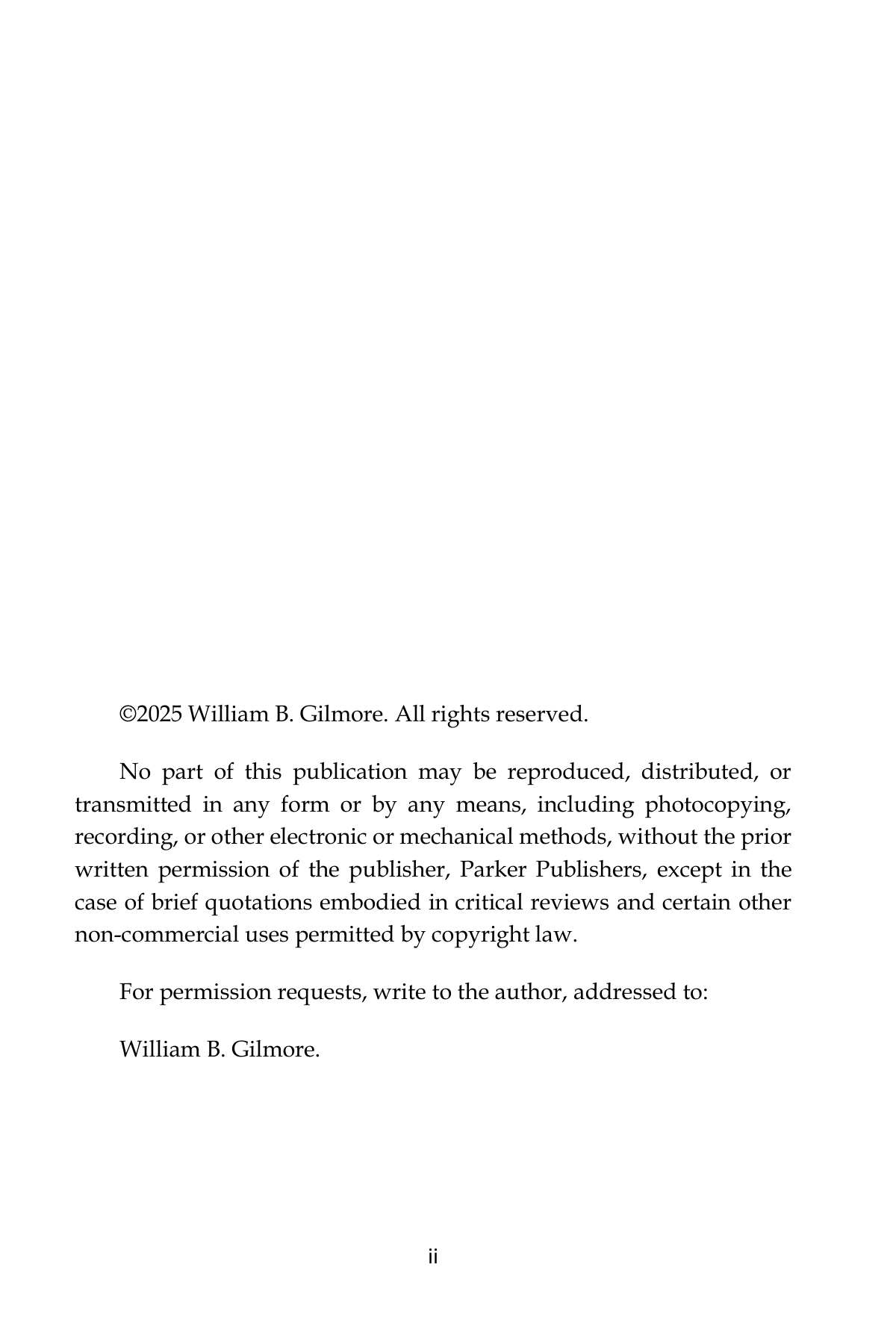 ©2025 William B. Gilmore. All rights reserved.

No part of this publication may be reproduced, distributed, or transmitted in any form or by any means, including photocopying, recording, or other electronic or mechanical methods, without the prior written permission of the publisher, Parker Publishers, except in the case of brief quotations embodied in critical reviews and certain other non-commercial uses permitted by copyright law.

For permission requests, write to the author, addressed to:

William B. Gilmore.

ii